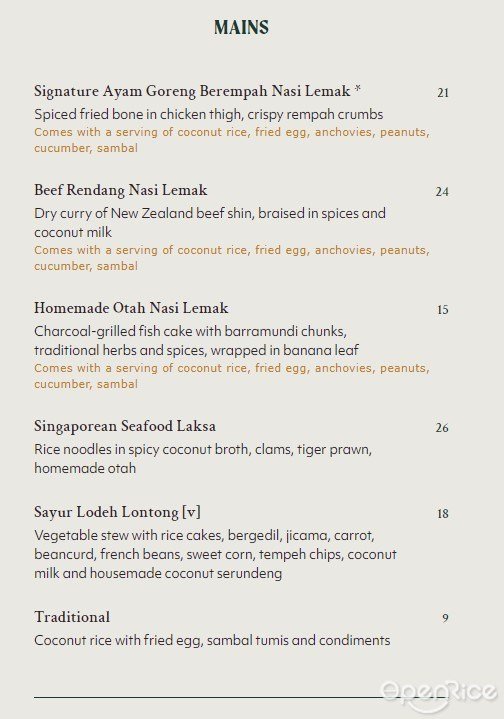 MAINS

Signature Ayam Goreng Berempah Nasi Lemak * 21
Spiced fried bone in chicken thigh, crispy rempah crumbs
Comes with a serving of coconut rice, fried egg, anchovies, peanuts, cucumber, sambal

Beef Rendang Nasi Lemak 24
Dry curry of New Zealand beef shin, braised in spices and coconut milk
Comes with a serving of coconut rice, fried egg, anchovies, peanuts, cucumber, sambal

Homemade Otah Nasi Lemak 15
Charcoal-grilled fish cake with barramundi chunks, traditional herbs and spices, wrapped in banana leaf
Comes with a serving of coconut rice, fried egg, anchovies, peanuts, cucumber, sambal

Singaporean Seafood Laksa 26
Rice noodles in spicy coconut broth, clams, tiger prawn, homemade otah

Sayur Lodeh Lontong [v] 18
Vegetable stew with rice cakes, bergedil, jicama, carrot, beancurd, french beans, sweet corn, tempeh chips, coconut milk and housemade coconut serundeng

Traditional 9
Coconut rice with fried egg, sambal tumis and condiments

OpenRice